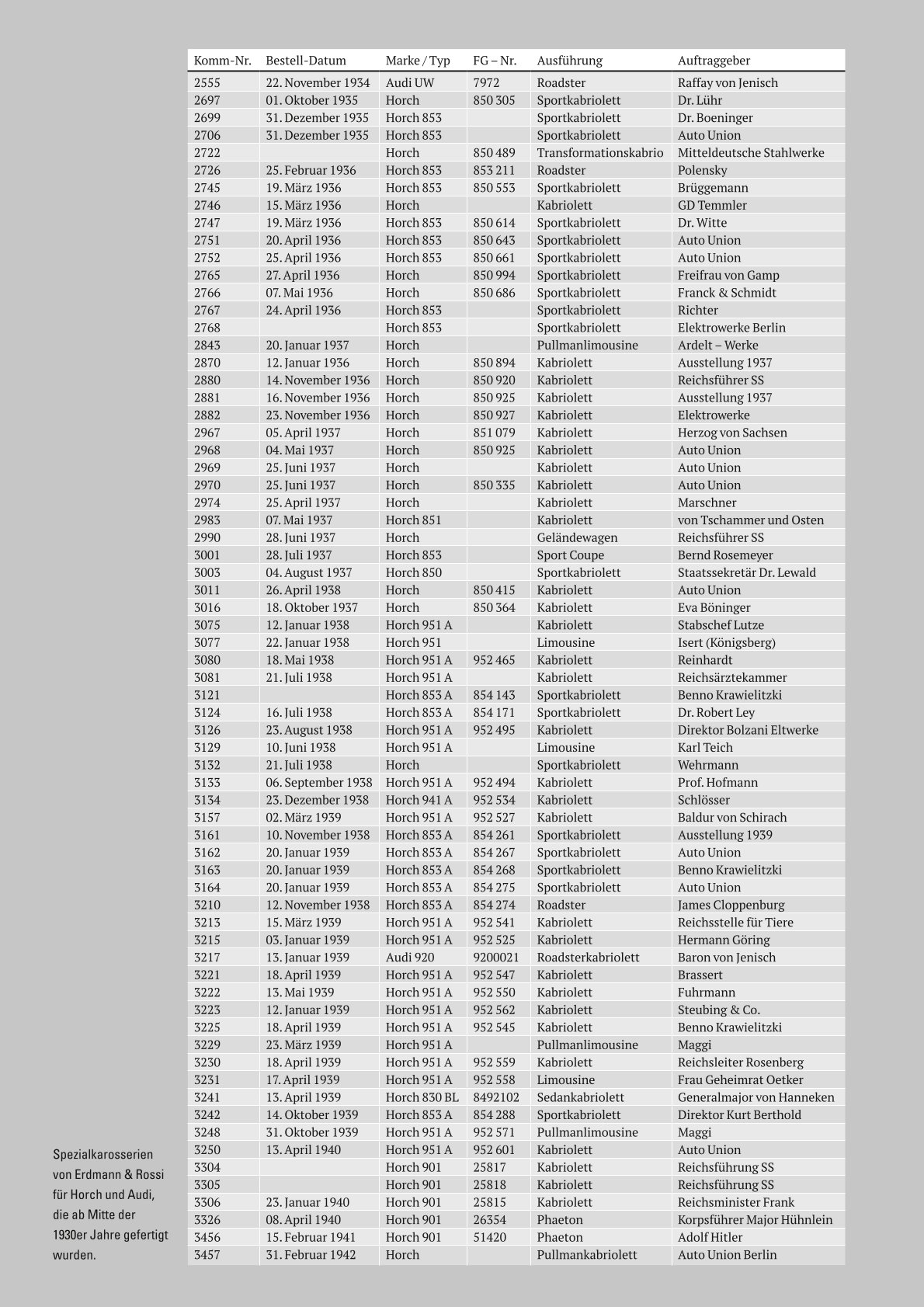 | Komm-Nr. | Bestell-Datum | Marke / Typ | FG – Nr. | Ausführung | Auftraggeber |
|---|---|---|---|---|---|
| 2555 | 22. November 1934 | Audi UW | 7972 | Roadster | Raffay von Jenisch |
| 2697 | 01. Oktober 1935 | Horch | 850 305 | Sportkabriolett | Dr. Lühr |
| 2699 | 31. Dezember 1935 | Horch 853 | | Sportkabriolett | Dr. Boeninger |
| 2706 | 31. Dezember 1935 | Horch 853 | | Sportkabriolett | Auto Union |
| 2722 | | Horch | 850 489 | Transformationskabrio | Mitteldeutsche Stahlwerke |
| 2726 | 25. Februar 1936 | Horch 853 | 853 211 | Roadster | Polensky |
| 2745 | 19. März 1936 | Horch 853 | 850 553 | Sportkabriolett | Brüggemann |
| 2746 | 15. März 1936 | Horch | | Kabriolett | GD Temmler |
| 2747 | 19. März 1936 | Horch 853 | 850 614 | Sportkabriolett | Dr. Witte |
| 2751 | 20. April 1936 | Horch 853 | 850 643 | Sportkabriolett | Auto Union |
| 2752 | 25. April 1936 | Horch 853 | 850 661 | Sportkabriolett | Auto Union |
| 2765 | 27. April 1936 | Horch | 850 994 | Sportkabriolett | Freifrau von Gamp |
| 2766 | 07. Mai 1936 | Horch | 850 686 | Sportkabriolett | Franck & Schmidt |
| 2767 | 24. April 1936 | Horch 853 | | Sportkabriolett | Richter |
| 2768 | | Horch 853 | | Sportkabriolett | Elektrowerke Berlin |
| 2843 | 20. Januar 1937 | Horch | | Pullmanlimousine | Ardelt – Werke |
| 2870 | 12. Januar 1936 | Horch | 850 894 | Kabriolett | Ausstellung 1937 |
| 2880 | 14. November 1936 | Horch | 850 920 | Kabriolett | Reichsführer SS |
| 2881 | 16. November 1936 | Horch | 850 925 | Kabriolett | Ausstellung 1937 |
| 2882 | 23. November 1936 | Horch | 850 927 | Kabriolett | Elektrowerke |
| 2967 | 05. April 1937 | Horch | 851 079 | Kabriolett | Herzog von Sachsen |
| 2968 | 04. Mai 1937 | Horch | 850 925 | Kabriolett | Auto Union |
| 2969 | 25. Juni 1937 | Horch | | Kabriolett | Auto Union |
| 2970 | 25. Juni 1937 | Horch | 850 335 | Kabriolett | Auto Union |
| 2974 | 25. April 1937 | Horch | | Kabriolett | Marschner |
| 2983 | 07. Mai 1937 | Horch 851 | | Kabriolett | von Tschammer und Osten |
| 2990 | 28. Juni 1937 | Horch | | Geländewagen | Reichsführer SS |
| 3001 | 28. Juli 1937 | Horch 853 | | Sport Coupe | Bernd Rosemeyer |
| 3003 | 04. August 1937 | Horch 850 | | Sportkabriolett | Staatssekretär Dr. Lewald |
| 3011 | 26. April 1938 | Horch | 850 415 | Kabriolett | Auto Union |
| 3016 | 18. Oktober 1937 | Horch | 850 364 | Kabriolett | Eva Böninger |
| 3075 | 12. Januar 1938 | Horch 951 A | | Kabriolett | Stabschef Lutze |
| 3077 | 22. Januar 1938 | Horch 951 | | Limousine | Isert (Königsberg) |
| 3080 | 18. Mai 1938 | Horch 951 A | 952 465 | Kabriolett | Reinhardt |
| 3081 | 21. Juli 1938 | Horch 951 A | | Kabriolett | Reichsärztekammer |
| 3121 | | Horch 853 A | 854 143 | Sportkabriolett | Benno Krawielitzki |
| 3124 | 16. Juli 1938 | Horch 853 A | 854 171 | Sportkabriolett | Dr. Robert Ley |
| 3126 | 23. August 1938 | Horch 951 A | 952 495 | Kabriolett | Direktor Bolzani Eltwerke |
| 3129 | 10. Juni 1938 | Horch 951 A | | Limousine | Karl Teich |
| 3132 | 21. Juli 1938 | Horch | | Sportkabriolett | Wehrmann |
| 3133 | 06. September 1938 | Horch 951 A | 952 494 | Kabriolett | Prof. Hofmann |
| 3134 | 23. Dezember 1938 | Horch 941 A | 952 534 | Kabriolett | Schlösser |
| 3157 | 02. März 1939 | Horch 951 A | 952 527 | Kabriolett | Baldur von Schirach |
| 3161 | 10. November 1938 | Horch 853 A | 854 261 | Sportkabriolett | Ausstellung 1939 |
| 3162 | 20. Januar 1939 | Horch 853 A | 854 267 | Sportkabriolett | Auto Union |
| 3163 | 20. Januar 1939 | Horch 853 A | 854 268 | Sportkabriolett | Benno Krawielitzki |
| 3164 | 20. Januar 1939 | Horch 853 A | 854 275 | Sportkabriolett | Auto Union |
| 3210 | 12. November 1938 | Horch 853 A | 854 274 | Roadster | James Cloppenburg |
| 3213 | 15. März 1939 | Horch 951 A | 952 541 | Kabriolett | Reichsstelle für Tiere |
| 3215 | 03. Januar 1939 | Horch 951 A | 952 525 | Kabriolett | Hermann Göring |
| 3217 | 13. Januar 1939 | Audi 920 | 9200021 | Roadsterkabriolett | Baron von Jenisch |
| 3221 | 18. April 1939 | Horch 951 A | 952 547 | Kabriolett | Brassert |
| 3222 | 13. Mai 1939 | Horch 951 A | 952 550 | Kabriolett | Fuhrmann |
| 3223 | 12. Januar 1939 | Horch 951 A | 952 562 | Kabriolett | Steubing & Co. |
| 3225 | 18. April 1939 | Horch 951 A | 952 545 | Kabriolett | Benno Krawielitzki |
| 3229 | 23. März 1939 | Horch 951 A | | Pullmanlimousine | Maggi |
| 3230 | 18. April 1939 | Horch 951 A | 952 559 | Kabriolett | Reichsleiter Rosenberg |
| 3231 | 17. April 1939 | Horch 951 A | 952 558 | Limousine | Frau Geheimrat Oetker |
| 3241 | 13. April 1939 | Horch 830 BL | 8492102 | Sedankabriolett | Generalmajor von Hanneken |
| 3242 | 14. Oktober 1939 | Horch 853 A | 854 288 | Sportkabriolett | Direktor Kurt Berthold |
| 3248 | 31. Oktober 1939 | Horch 951 A | 952 571 | Pullmanlimousine | Maggi |
| 3250 | 13. April 1940 | Horch 951 A | 952 601 | Kabriolett | Auto Union |
| 3304 | | Horch 901 | 25817 | Kabriolett | Reichsführung SS |
| 3305 | | Horch 901 | 25818 | Kabriolett | Reichsführung SS |
| 3306 | 23. Januar 1940 | Horch 901 | 25815 | Kabriolett | Reichsminister Frank |
| 3326 | 08. April 1940 | Horch 901 | 26354 | Phaeton | Korpsführer Major Hühnlein |
| 3456 | 15. Februar 1941 | Horch 901 | 51420 | Phaeton | Adolf Hitler |
| 3457 | 31. Februar 1942 | Horch | | Pullmankabriolett | Auto Union Berlin |

Spezialkarosserien von Erdmann & Rossi für Horch und Audi, die ab Mitte der 1930er Jahre gefertigt wurden.